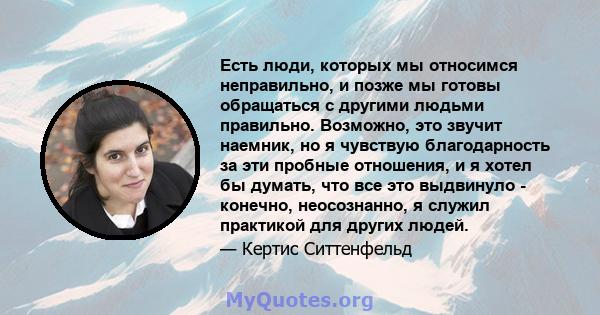 Есть люди, которых мы относимся неправильно, и позже мы готовы обращаться с другими людьми правильно. Возможно, это звучит наемник, но я чувствую благодарность за эти пробные отношения, и я хотел бы думать, что все это выдвинуло - конечно, неосознанно, я служил практикой для других людей.
— Кертис Ситтенфельд

MyQuotes.org